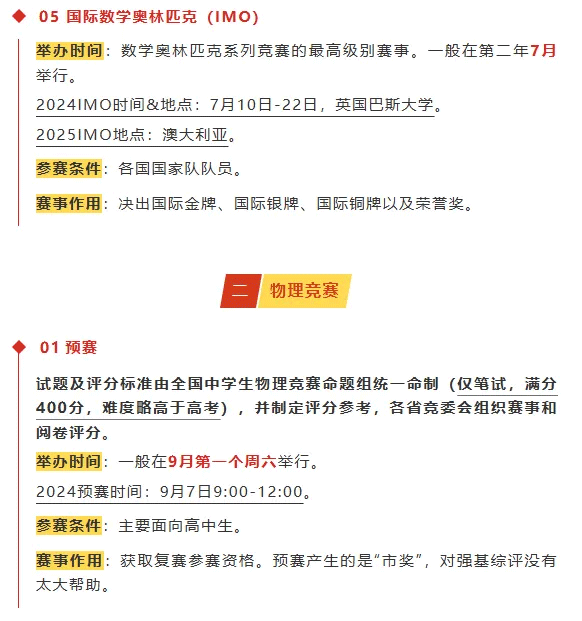 05 国际数学奥林匹克（IMO）

举办时间：数学奥林匹克系列竞赛的最高级别赛事。一般在第二年7月举行。

2024IMO时间&地点：7月10日-22日，英国巴斯大学。

2025IMO地点：澳大利亚。

参赛条件：各国国家队队员。

赛事作用：决出国际金牌、国际银牌、国际铜牌以及荣誉奖。

二 物理竞赛

01 预赛

试题及评分标准由全国中学生物理竞赛命题组统一命制（仅笔试，满分400分，难度略高于高考），并制定评分参考，各省竞委会组织赛事和阅卷评分。

举办时间：一般在9月第一个周六举行。

2024预赛时间：9月7日9:00-12:00。

参赛条件：主要面向高中生。

赛事作用：获取复赛参赛资格。预赛产生的是“市奖”，对强基综评没有太大帮助。